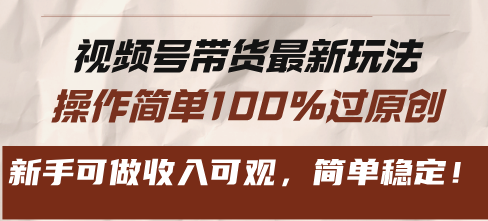 视频号带货最新玩法
操作简单100%过原创

新手可做收入可观，简单稳定！